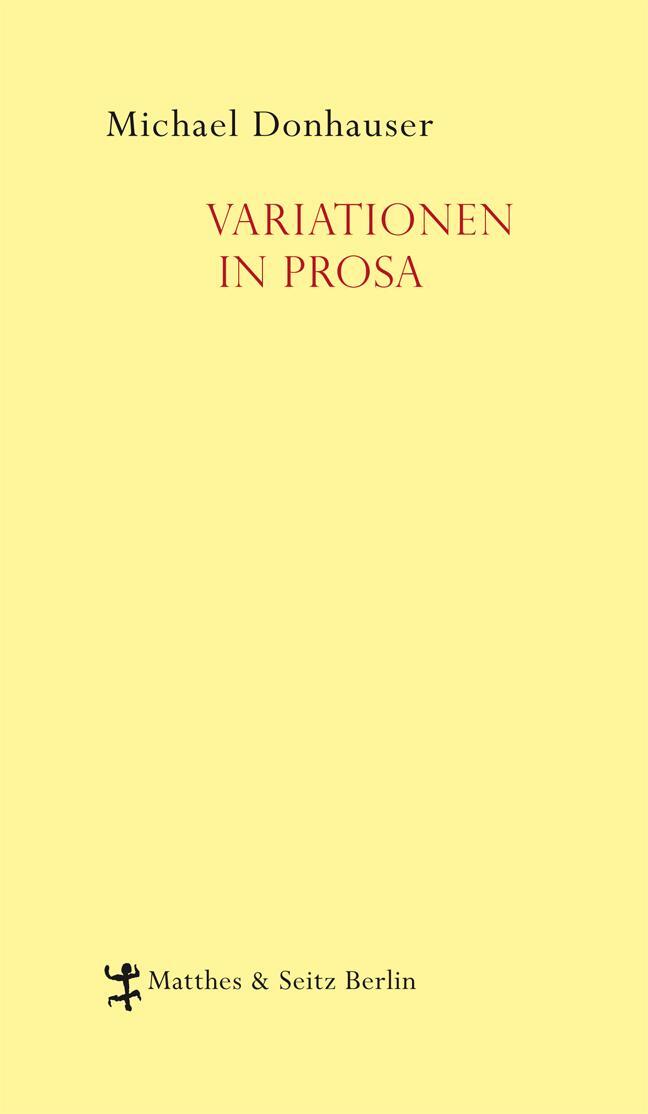 Michael Donhauser

VARIATIONEN
IN PROSA

Matthes & Seitz Berlin